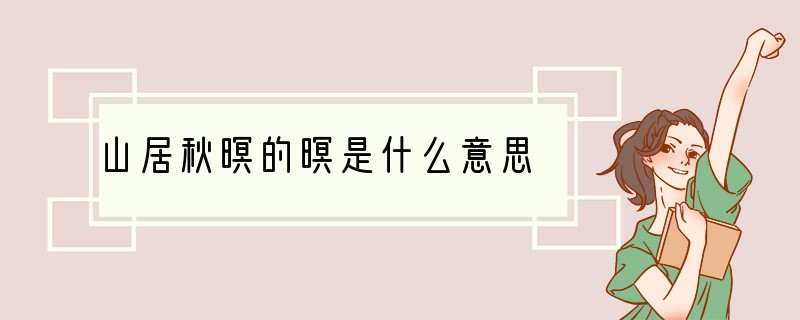 山居秋暝的暝是什么意思